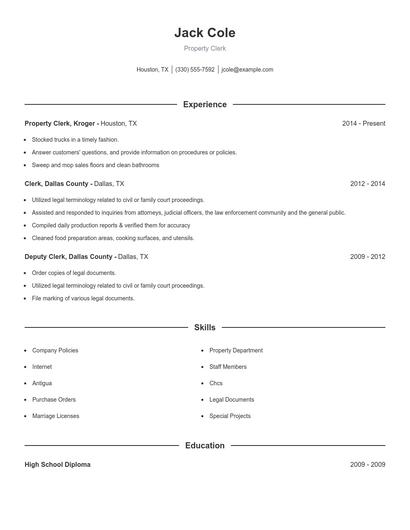 Jack Cole

Property Clerk

Houston, TX | (330) 555-7592 | jcole@example.com

Experience

Property Clerk, Kroger - Houston, TX

2014 - Present

- Stocked trucks in a timely fashion.
- Answer customers' questions, and provide information on procedures or policies.
- Sweep and mop sales floors and clean bathrooms

Clerk, Dallas County - Dallas, TX

2012 - 2014

- Utilized legal terminology related to civil or family court proceedings.
- Assisted and responded to inquiries from attorneys, judicial officers, the law enforcement community and the general public.
- Compiled daily production reports & verified them for accuracy
- Cleaned food preparation areas, cooking surfaces, and utensils.

Deputy Clerk, Dallas County - Dallas, TX

2009 - 2012

- Order copies of legal documents.
- Utilized legal terminology related to civil or family court proceedings.
- File marking of various legal documents.

Skills

- Company Policies
- Internet
- Antigua
- Purchase Orders
- Marriage Licenses

- Property Department
- Staff Members
- Chcs
- Legal Documents
- Special Projects

Education

High School Diploma

2009 - 2009